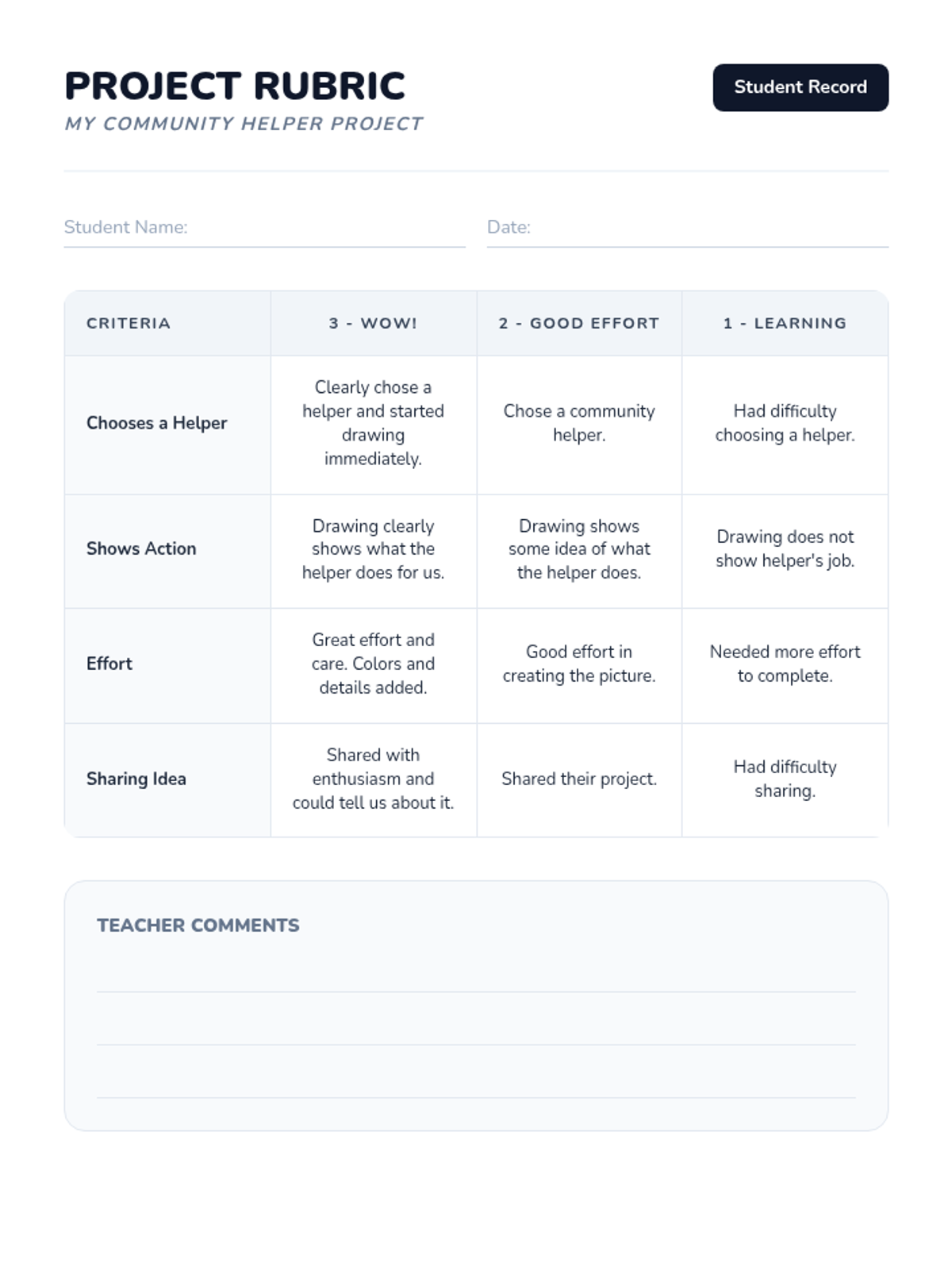 PROJECT RUBRIC
MY COMMUNITY HELPER PROJECT

Student Record

Student Name:

Date:

| CRITERIA | 3 - WOW! | 2 - GOOD EFFORT | 1 - LEARNING |
|---|---|---|---|
| Chooses a Helper | Clearly chose a helper and started drawing immediately. | Chose a community helper. | Had difficulty choosing a helper. |
| Shows Action | Drawing clearly shows what the helper does for us. | Drawing shows some idea of what the helper does. | Drawing does not show helper's job. |
| Effort | Great effort and care. Colors and details added. | Good effort in creating the picture. | Needed more effort to complete. |
| Sharing Idea | Shared with enthusiasm and could tell us about it. | Shared their project. | Had difficulty sharing. |

TEACHER COMMENTS